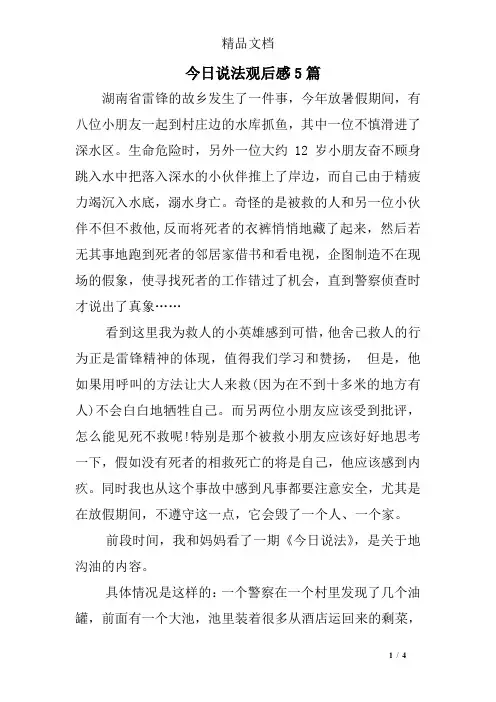 精品文档

今日说法观后感5篇

湖南省雷锋的故乡发生了一件事，今年放暑假期间，有八位小朋友一起到村庄边的水库抓鱼，其中一位不慎滑进了深水区。生命危险时，另外一位大约 12 岁小朋友奋不顾身跳入水中把落入深水的小伙伴推上了岸边，而自己由于精疲力竭沉入水底，溺水身亡。奇怪的是被救的人和另一位小伙伴不但不救他，反而将死者的衣裤悄悄地藏了起来，然后若无其事地跑到死者的邻居家借书和看电视，企图制造不在现场的假象，使寻找死者的工作错过了机会，直到警察侦查时才说出了真象……

看到这里我为救人的小英雄感到可惜，他舍己救人的行为正是雷锋精神的体现，值得我们学习和赞扬， 但是，他如果用呼叫的方法让大人来救(因为在不到十多米的地方有人)不会白白地牺牲自己。而另两位小朋友应该受到批评，怎么能见死不救呢!特别是那个被救小朋友应该好好地思考一下，假如没有死者的相救死亡的将是自己，他应该感到内疚。同时我也从这个事故中感到凡事都要注意安全，尤其是在放假期间，不遵守这一点，它会毁了一个人、一个家。

前段时间，我和妈妈看了一期《今日说法》，是关于地沟油的内容。

具体情况是这样的：一个警察在一个村里发现了几个油罐，前面有一个大池，池里装着很多从酒店运回来的剩菜，

1 / 4